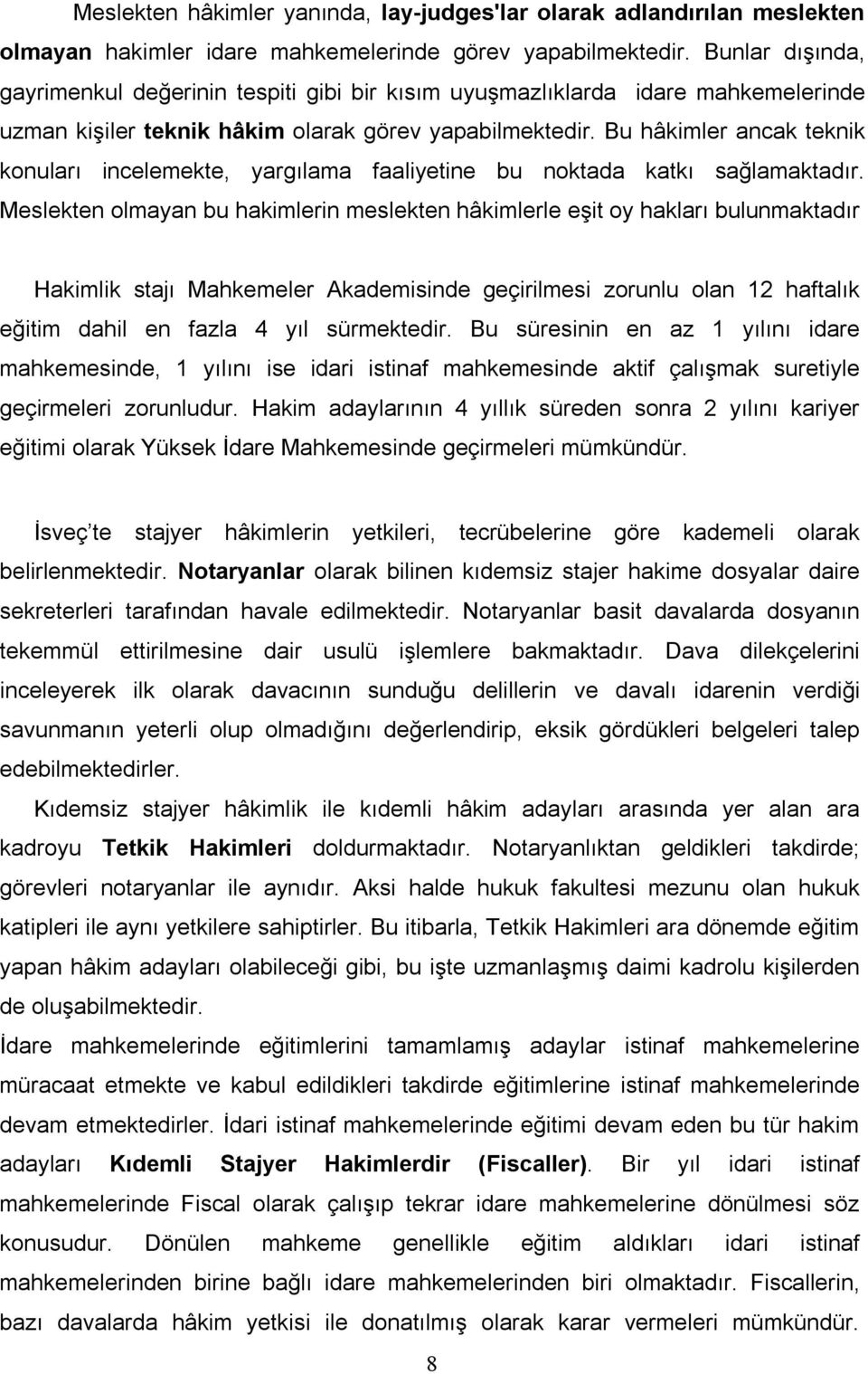 Meslekten hâkimler yanında, lay-judges'lar olarak adlandırılan meslekten olmayan hakimler idare mahkemelerinde görev yapabilmektedir. Bunlar dışında, gayrimenkul değerinin tespiti gibi bir kısım uyuşmazlıklarda idare mahkemelerinde uzman kişiler teknik hâkim olarak görev yapabilmektedir. Bu hâkimler ancak teknik konuları incelemekte, yargılama faaliyetine bu noktada katkı sağlamaktadır. Meslekten olmayan bu hakimlerin meslekten hâkimlerle eşit oy hakları bulunmaktadır

Hakimlik stajı Mahkemeler Akademisinde geçirilmesi zorunlu olan 12 haftalık eğitim dahil en fazla 4 yıl sürmektedir. Bu süresinin en az 1 yılını idare mahkemesinde, 1 yılını ise idari istinaf mahkemesinde aktif çalışmak suretiyle geçirmeleri zorunludur. Hakim adaylarının 4 yıllık süreden sonra 2 yılını kariyer eğitimi olarak Yüksek İdare Mahkemesinde geçirmeleri mümkündür.

İsveç'te stajyer hâkimlerin yetkileri, tecrübelerine göre kademeli olarak belirlenmektedir. Notaryanlar olarak bilinen kıdemsiz stajer hakime dosyalar daire sekreterleri tarafından havale edilmektedir. Notaryanlar basit davalarda dosyanın tekemmül ettirilmesine dair usulü işlemlere bakmaktadır. Dava dilekçelerini inceleyerek ilk olarak davacının sunduğu delillerin ve davalı idarenin verdiği savunmanın yeterli olup olmadığını değerlendirip, eksik gördükleri belgeleri talep edebilmektedirler.

Kıdemsiz stajyer hâkimlik ile kıdemli hâkim adayları arasında yer alan ara kadroyu Tetkik Hakimleri doldurmaktadır. Notaryanlıktan geldikleri takdirde; görevleri notaryanlar ile aynıdır. Aksi halde hukuk fakultesi mezunu olan hukuk katipleri ile aynı yetkilere sahiptirler. Bu itibarla, Tetkik Hakimleri ara dönemde eğitim yapan hâkim adayları olabileceği gibi, bu işte uzmanlaşmış daimi kadrolu kişilerden de oluşabilmektedir.

İdare mahkemelerinde eğitimlerini tamamlamış adaylar istinaf mahkemelerine müracaat etmekte ve kabul edildikleri takdirde eğitimlerine istinaf mahkemelerinde devam etmektedirler. İdari istinaf mahkemelerinde eğitimi devam eden bu tür hakim adayları Kıdemli Stajyer Hakimlerdir (Fiscaller). Bir yıl idari istinaf mahkemelerinde Fiscal olarak çalışıp tekrar idare mahkemelerine dönülmesi söz konusudur. Dönülen mahkeme genellikle eğitim aldıkları idari istinaf mahkemelerinden birine bağlı idare mahkemelerinden biri olmaktadır. Fiscallerin, bazı davalarda hâkim yetkisi ile donatılmış olarak karar vermeleri mümkündür.

8